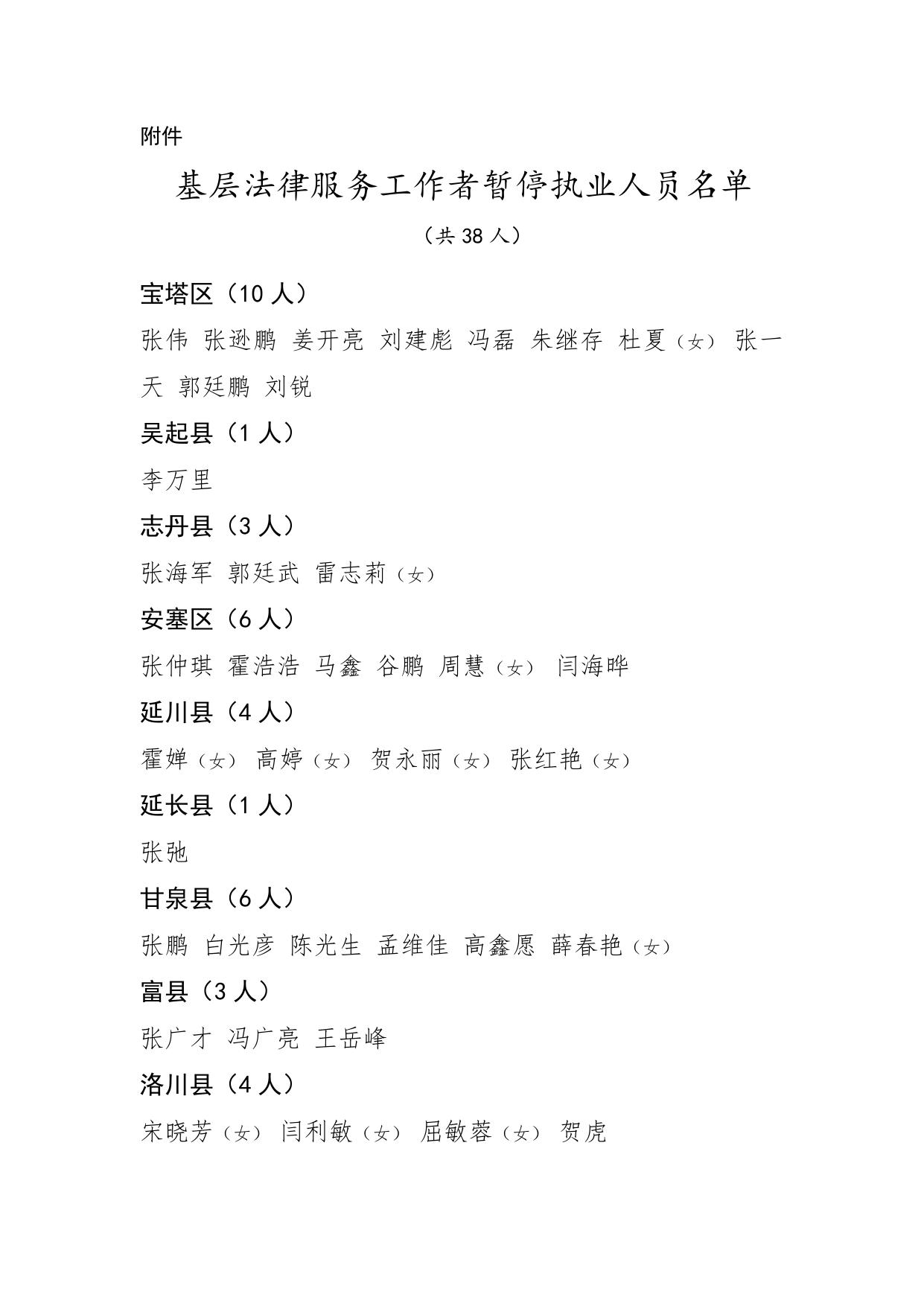 附件

基层法律服务工作者暂停执业人员名单

（共 38 人）

宝塔区（10 人）

张伟 张逊鹏 姜开亮 刘建彪 冯磊 朱继存 杜夏（女） 张一天 郭廷鹏 刘锐

吴起县（1 人）

李万里

志丹县（3 人）

张海军 郭廷武 雷志莉（女）

安塞区（6 人）

张仲琪 霍浩浩 马鑫 谷鹏 周慧（女） 闫海晔

延川县（4 人）

霍婵（女） 高婷（女） 贺永丽（女） 张红艳（女）

延长县（1 人）

张弛

甘泉县（6 人）

张鹏 白光彦 陈光生 孟维佳 高鑫愿 薛春艳（女）

富县（3 人）

张广才 冯广亮 王岳峰

洛川县（4 人）

宋晓芳（女） 闫利敏（女） 屈敏蓉（女） 贺虎